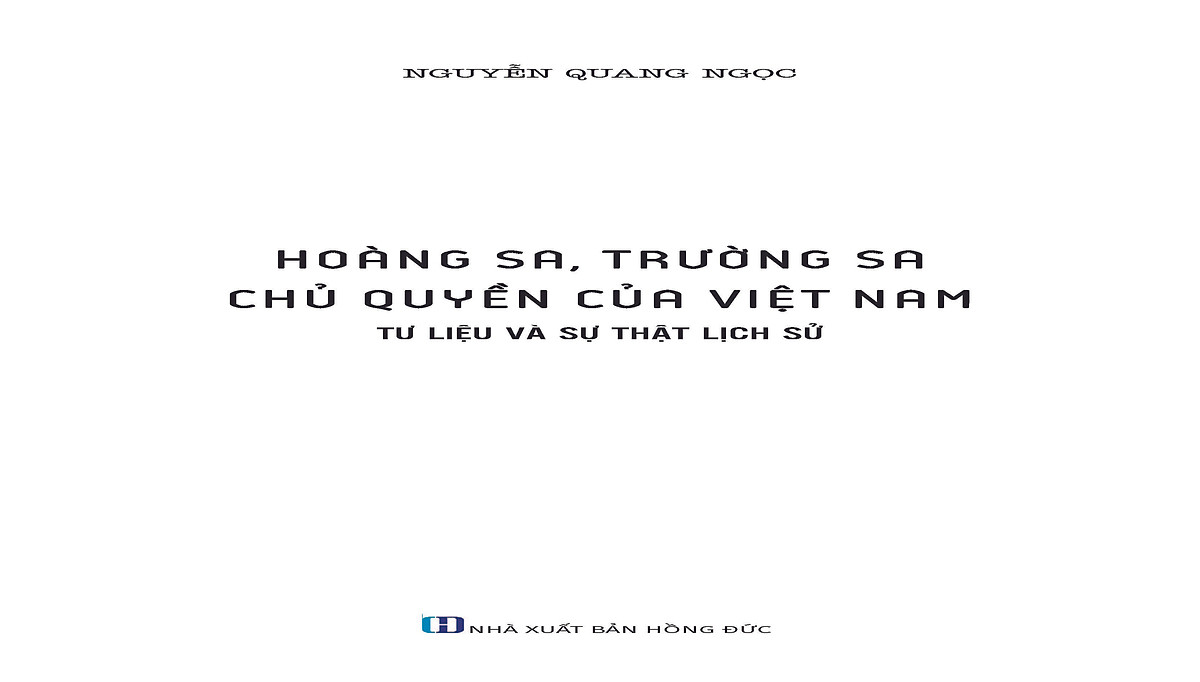 NGUYỄN QUANG NGỌC

HOÀNG SA, TRƯỜNG SA
CHỦ QUYỀN CỦA VIỆT NAM
TƯ LIỆU VÀ SỰ THẬT LỊCH SỬ

NHÀ XUẤT BẢN HỒNG ĐỨC